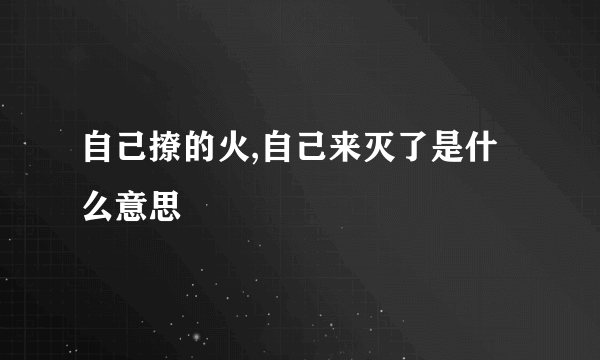 自己撩的火,自己来灭了是什么意思